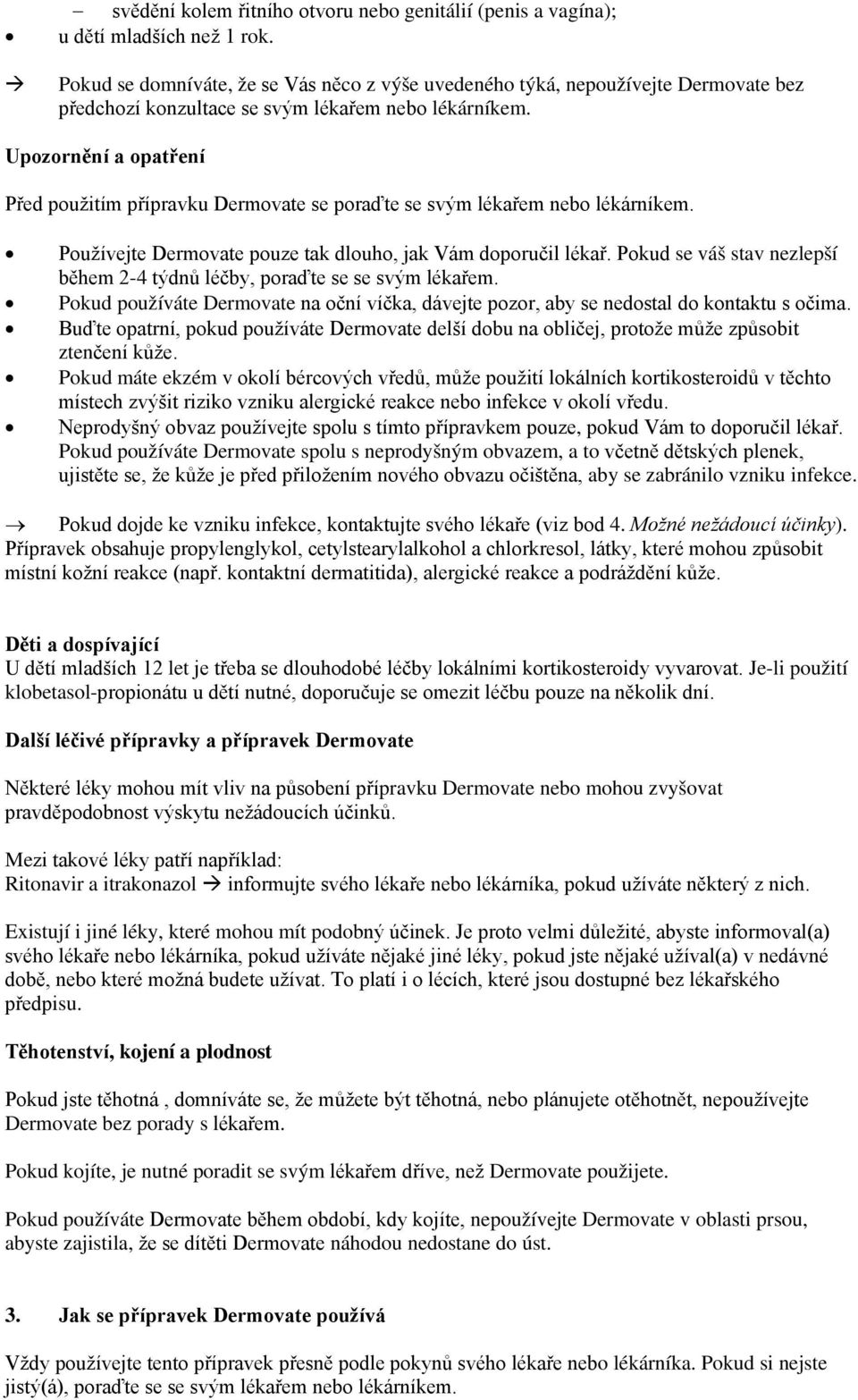 – svědění kolem řitního otvoru nebo genitálií (penis a vagína);
• u dětí mladších než 1 rok.

→ Pokud se domníváte, že se Vás něco z výše uvedeného týká, nepoužívejte Dermovate bez předchozí konzultace se svým lékařem nebo lékárníkem.

Upozornění a opatření

Před použitím přípravku Dermovate se poraďte se svým lékařem nebo lékárníkem.

• Používejte Dermovate pouze tak dlouho, jak Vám doporučil lékař. Pokud se váš stav nezlepší během 2-4 týdnů léčby, poraďte se se svým lékařem.
• Pokud používáte Dermovate na oční víčka, dávejte pozor, aby se nedostal do kontaktu s očima.
• Buďte opatrní, pokud používáte Dermovate delší dobu na obličej, protože může způsobit ztenčení kůže.
• Pokud máte ekzém v okolí bércových vředů, může použití lokálních kortikosteroidů v těchto místech zvýšit riziko vzniku alergické reakce nebo infekce v okolí vředu.
• Neprodyšný obvaz používejte spolu s tímto přípravkem pouze, pokud Vám to doporučil lékař. Pokud používáte Dermovate spolu s neprodyšným obvazem, a to včetně dětských plenek, ujistěte se, že kůže je před přiložením nového obvazu očištěna, aby se zabránilo vzniku infekce.

→ Pokud dojde ke vzniku infekce, kontaktujte svého lékaře (viz bod 4. Možné nežádoucí účinky).
Přípravek obsahuje propylenglykol, cetylstearylalkohol a chlorkresol, látky, které mohou způsobit místní kožní reakce (např. kontaktní dermatitida), alergické reakce a podráždění kůže.

Děti a dospívající
U dětí mladších 12 let je třeba se dlouhodobé léčby lokálními kortikosteroidy vyvarovat. Je-li použití klobetasol-propionátu u dětí nutné, doporučuje se omezit léčbu pouze na několik dní.

Další léčivé přípravky a přípravek Dermovate

Některé léky mohou mít vliv na působení přípravku Dermovate nebo mohou zvyšovat pravděpodobnost výskytu nežádoucích účinků.

Mezi takové léky patří například:
Ritonavir a itrakonazol → informujte svého lékaře nebo lékárníka, pokud užíváte některý z nich.

Existují i jiné léky, které mohou mít podobný účinek. Je proto velmi důležité, abyste informoval(a) svého lékaře nebo lékárníka, pokud užíváte nějaké jiné léky, pokud jste nějaké užíval(a) v nedávné době, nebo které možná budete užívat. To platí i o lécích, které jsou dostupné bez lékařského předpisu.

Těhotenství, kojení a plodnost

Pokud jste těhotná , domníváte se, že můžete být těhotná, nebo plánujete otěhotnět, nepoužívejte Dermovate bez porady s lékařem.

Pokud kojíte, je nutné poradit se svým lékařem dříve, než Dermovate použijete.

Pokud používáte Dermovate během období, kdy kojíte, nepoužívejte Dermovate v oblasti prsou, abyste zajistila, že se dítěti Dermovate náhodou nedostane do úst.

3. Jak se přípravek Dermovate používá

Vždy používejte tento přípravek přesně podle pokynů svého lékaře nebo lékárníka. Pokud si nejste jistý(á), poraďte se se svým lékařem nebo lékárníkem.